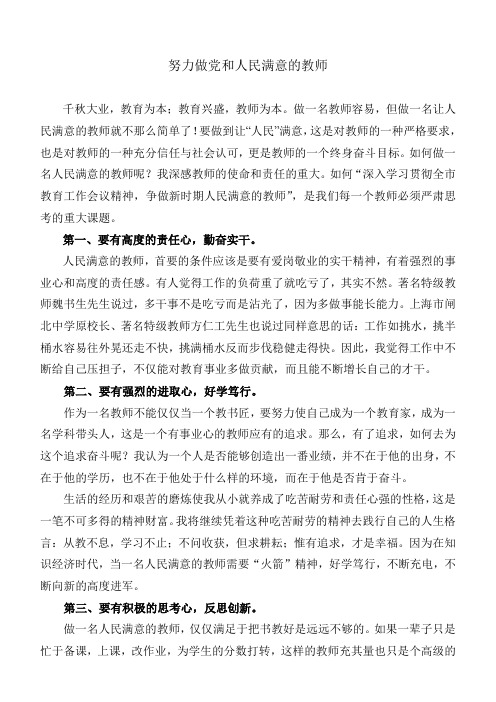 努力做党和人民满意的教师

千秋大业，教育为本；教育兴盛，教师为本。做一名教师容易，但做一名让人民满意的教师就不那么简单了！要做到让“人民”满意，这是对教师的一种严格要求，也是对教师的一种充分信任与社会认可，更是教师的一个终身奋斗目标。如何做一名人民满意的教师呢？我深感教师的使命和责任的重大。如何“深入学习贯彻全市教育工作会议精神，争做新时期人民满意的教师”，是我们每一个教师必须严肃思考的重大课题。

第一、要有高度的责任心，勤奋实干。

人民满意的教师，首要的条件应该是要有爱岗敬业的实干精神，有着强烈的事业心和高度的责任感。有人觉得工作的负荷重了就吃亏了，其实不然。著名特级教师魏书生先生说过，多干事不是吃亏而是沾光了，因为多做事能长能力。上海市闸北中学原校长、著名特级教师方仁工先生也说过同样意思的话：工作如挑水，挑半桶水容易往外晃还走不快，挑满桶水反而步伐稳健走得快。因此，我觉得工作中不断给自己压担子，不仅能对教育事业多做贡献，而且能不断增长自己的才干。

第二、要有强烈的进取心，好学笃行。

作为一名教师不能仅仅当一个教书匠，要努力使自己成为一个教育家，成为一名学科带头人，这是一个有事业心的教师应有的追求。那么，有了追求，如何去为这个追求奋斗呢？我认为一个人是否能够创造出一番业绩，并不在于他的出身，不在于他的学历，也不在于他处于什么样的环境，而在于他是否肯于奋斗。

生活的经历和艰苦的磨炼使我从小就养成了吃苦耐劳和责任心强的性格，这是一笔不可多得的精神财富。我将继续凭着这种吃苦耐劳的精神去践行自己的人生格言：从教不息，学习不止；不问收获，但求耕耘；惟有追求，才是幸福。因为在知识经济时代，当一名人民满意的教师需要“火箭”精神，好学笃行，不断充电，不断向新的高度进军。

第三、要有积极的思考心，反思创新。

做一名人民满意的教师，仅仅满足于把书教好是远远不够的。如果一辈子只是忙于备课，上课，改作业，为学生的分数打转，这样的教师充其量也只是个高级的